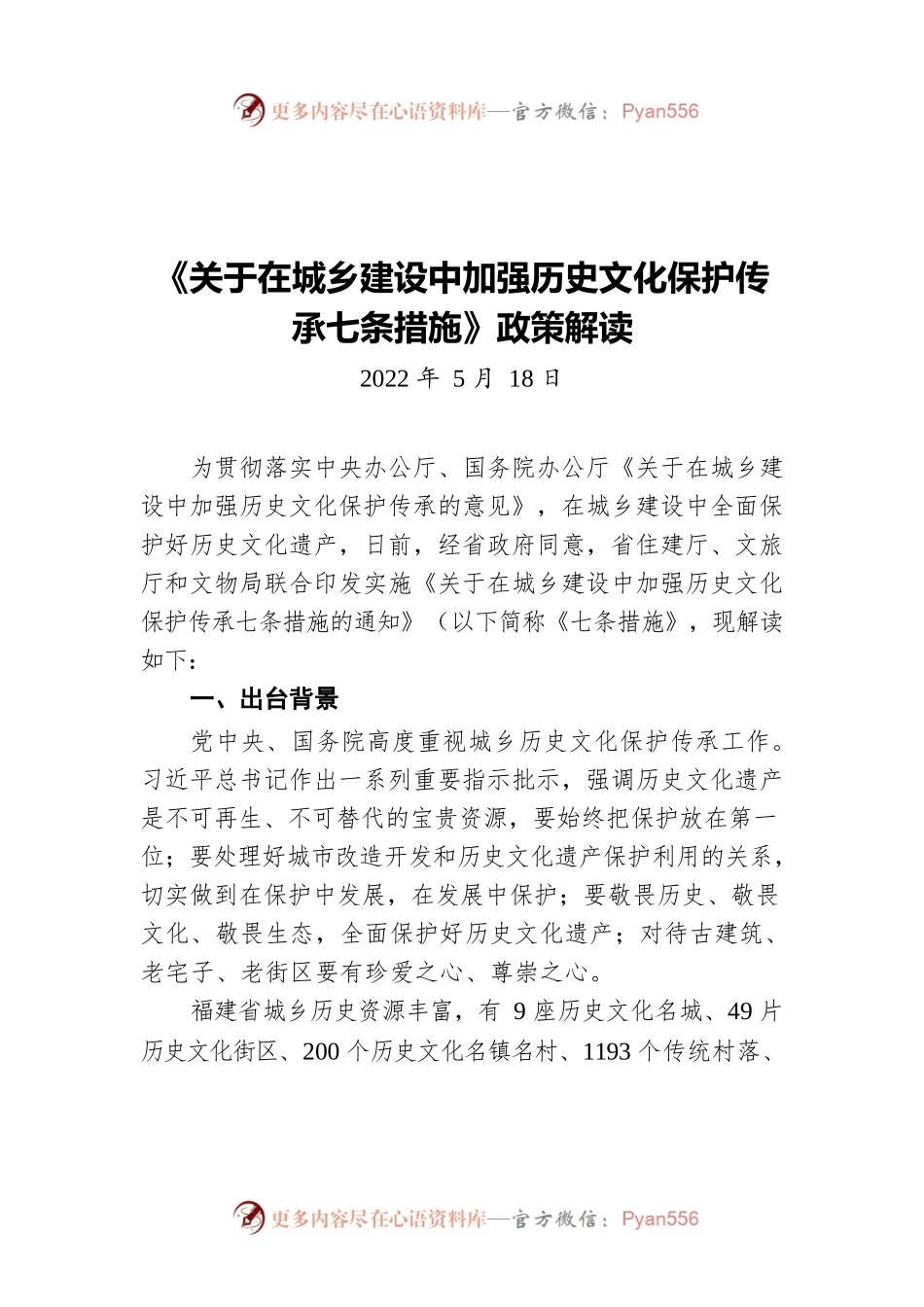 更多内容尽在心语资料库—官方微信：Pyan556

《关于在城乡建设中加强历史文化保护传承七条措施》政策解读

2022 年 5 月 18 日

为贯彻落实中央办公厅、国务院办公厅《关于在城乡建设中加强历史文化保护传承的意见》，在城乡建设中全面保护好历史文化遗产，日前，经省政府同意，省住建厅、文旅厅和文物局联合印发实施《关于在城乡建设中加强历史文化保护传承七条措施的通知》（以下简称《七条措施》，现解读如下：

一、出台背景

党中央、国务院高度重视城乡历史文化保护传承工作。习近平总书记作出一系列重要指示批示，强调历史文化遗产是不可再生、不可替代的宝贵资源，要始终把保护放在第一位；要处理好城市改造开发和历史文化遗产保护利用的关系，切实做到在保护中发展，在发展中保护；要敬畏历史、敬畏文化、敬畏生态，全面保护好历史文化遗产；对待古建筑、老宅子、老街区要有珍爱之心、尊崇之心。

福建省城乡历史资源丰富，有 9 座历史文化名城、49 片历史文化街区、200 个历史文化名镇名村、1193 个传统村落、

更多内容尽在心语资料库—官方微信：Pyan556